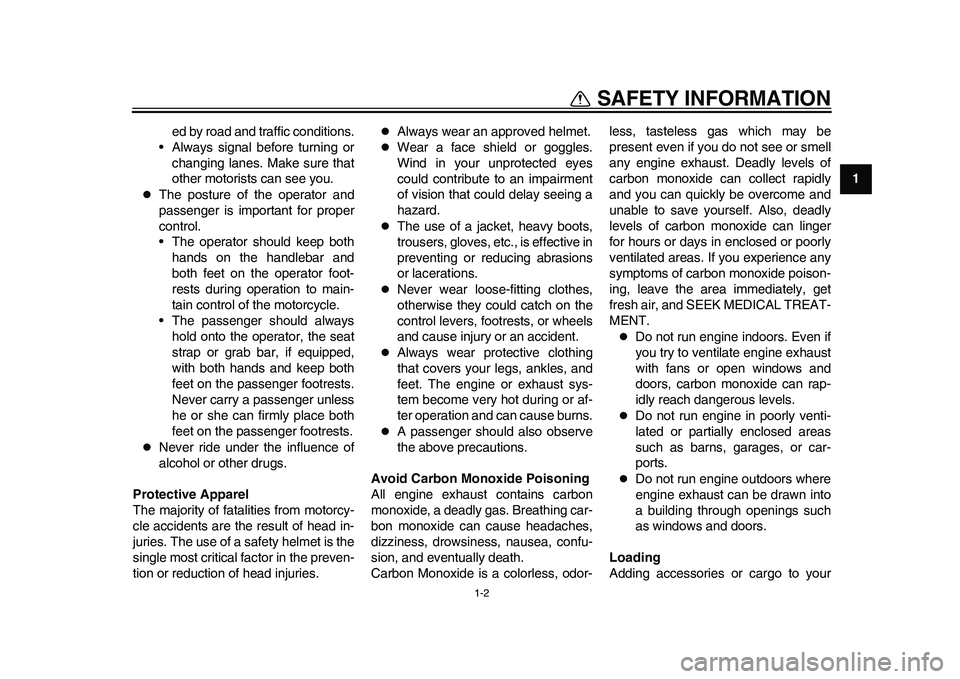 SAFETY INFORMATION

1

ed by road and traffic conditions.
• Always signal before turning or changing lanes. Make sure that other motorists can see you.
● The posture of the operator and passenger is important for proper control.
• The operator should keep both hands on the handlebar and both feet on the operator footrests during operation to maintain control of the motorcycle.
• The passenger should always hold onto the operator, the seat strap or grab bar, if equipped, with both hands and keep both feet on the passenger footrests. Never carry a passenger unless he or she can firmly place both feet on the passenger footrests.
● Never ride under the influence of alcohol or other drugs.

Protective Apparel
The majority of fatalities from motorcycle accidents are the result of head injuries. The use of a safety helmet is the single most critical factor in the prevention or reduction of head injuries.

● Always wear an approved helmet.
● Wear a face shield or goggles. Wind in your unprotected eyes could contribute to an impairment of vision that could delay seeing a hazard.
● The use of a jacket, heavy boots, trousers, gloves, etc., is effective in preventing or reducing abrasions or lacerations.
● Never wear loose-fitting clothes, otherwise they could catch on the control levers, footrests, or wheels and cause injury or an accident.
● Always wear protective clothing that covers your legs, ankles, and feet. The engine or exhaust system become very hot during or after operation and can cause burns.
● A passenger should also observe the above precautions.

Avoid Carbon Monoxide Poisoning
All engine exhaust contains carbon monoxide, a deadly gas. Breathing carbon monoxide can cause headaches, dizziness, drowsiness, nausea, confusion, and eventually death.
Carbon Monoxide is a colorless, odorless, tasteless gas which may be present even if you do not see or smell any engine exhaust. Deadly levels of carbon monoxide can collect rapidly and you can quickly be overcome and unable to save yourself. Also, deadly levels of carbon monoxide can linger for hours or days in enclosed or poorly ventilated areas. If you experience any symptoms of carbon monoxide poisoning, leave the area immediately, get fresh air, and SEEK MEDICAL TREATMENT.
● Do not run engine indoors. Even if you try to ventilate engine exhaust with fans or open windows and doors, carbon monoxide can rapidly reach dangerous levels.
● Do not run engine in poorly ventilated or partially enclosed areas such as barns, garages, or carports.
● Do not run engine outdoors where engine exhaust can be drawn into a building through openings such as windows and doors.

Loading
Adding accessories or cargo to your

1-2

carmanualsonline.info